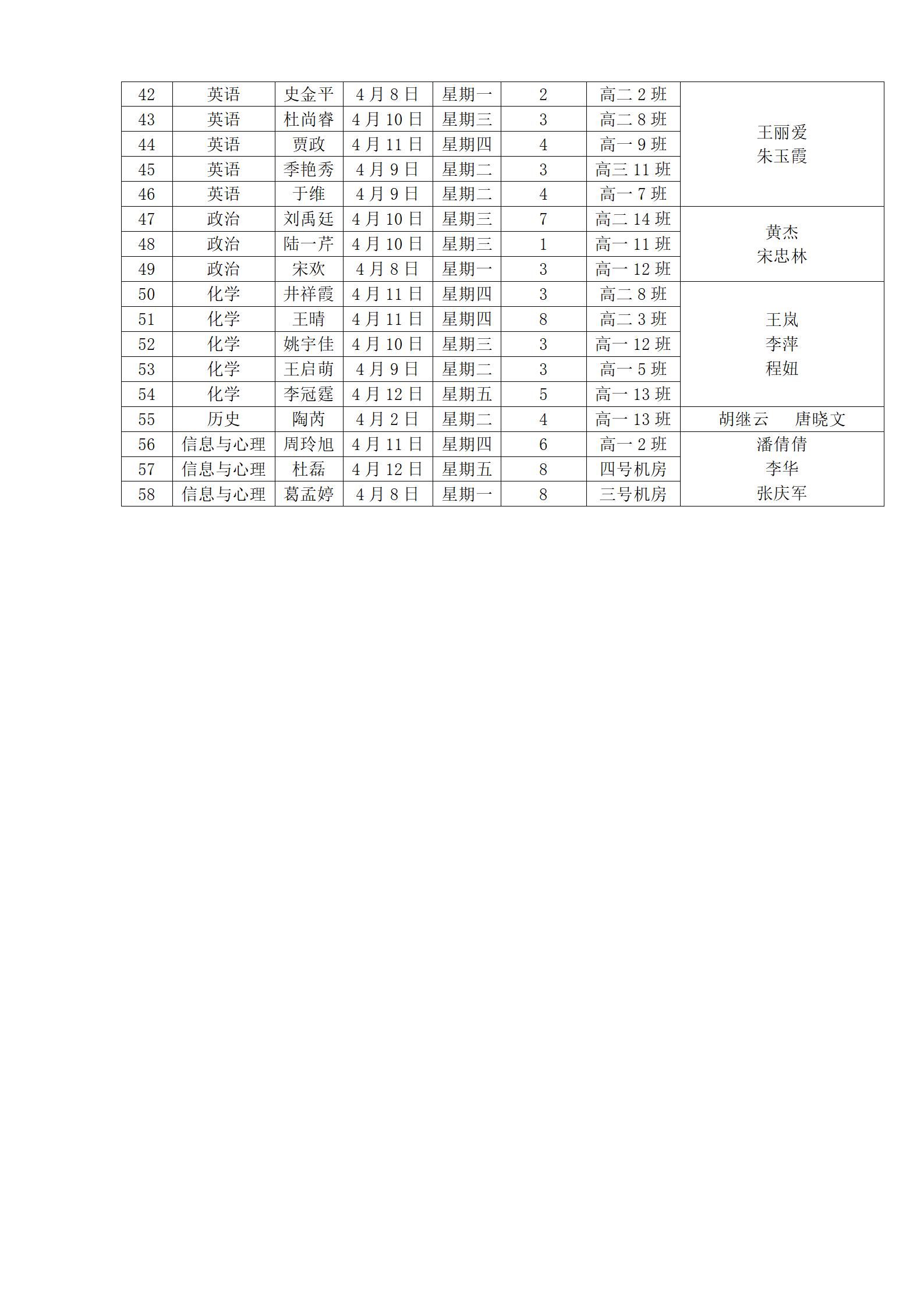 | 42 | 英语 | 史金平 | 4月8日 | 星期一 | 2 | 高二2班 | 王丽爱 朱玉霞 |
|---|---|---|---|---|---|---|---|
| 43 | 英语 | 杜尚睿 | 4月10日 | 星期三 | 3 | 高二8班 | |
| 44 | 英语 | 贾政 | 4月11日 | 星期四 | 4 | 高一9班 | |
| 45 | 英语 | 季艳秀 | 4月9日 | 星期二 | 3 | 高三11班 | |
| 46 | 英语 | 于维 | 4月9日 | 星期二 | 4 | 高一7班 | |
| 47 | 政治 | 刘禹廷 | 4月10日 | 星期三 | 7 | 高二14班 | 黄杰 宋忠林 |
| 48 | 政治 | 陆一芹 | 4月10日 | 星期三 | 1 | 高一11班 | |
| 49 | 政治 | 宋欢 | 4月8日 | 星期一 | 3 | 高一12班 | |
| 50 | 化学 | 井祥霞 | 4月11日 | 星期四 | 3 | 高二8班 | 王岚 李萍 程妞 |
| 51 | 化学 | 王晴 | 4月11日 | 星期四 | 8 | 高二3班 | |
| 52 | 化学 | 姚宇佳 | 4月10日 | 星期三 | 3 | 高一12班 | |
| 53 | 化学 | 王启萌 | 4月9日 | 星期二 | 3 | 高一5班 | |
| 54 | 化学 | 李冠霆 | 4月12日 | 星期五 | 5 | 高一13班 | |
| 55 | 历史 | 陶芮 | 4月2日 | 星期二 | 4 | 高一13班 | 胡继云 唐晓文 |
| 56 | 信息与心理 | 周玲旭 | 4月11日 | 星期四 | 6 | 高一2班 | 潘倩倩 李华 张庆军 |
| 57 | 信息与心理 | 杜磊 | 4月12日 | 星期五 | 8 | 四号机房 | |
| 58 | 信息与心理 | 葛孟婷 | 4月8日 | 星期一 | 8 | 三号机房 | |